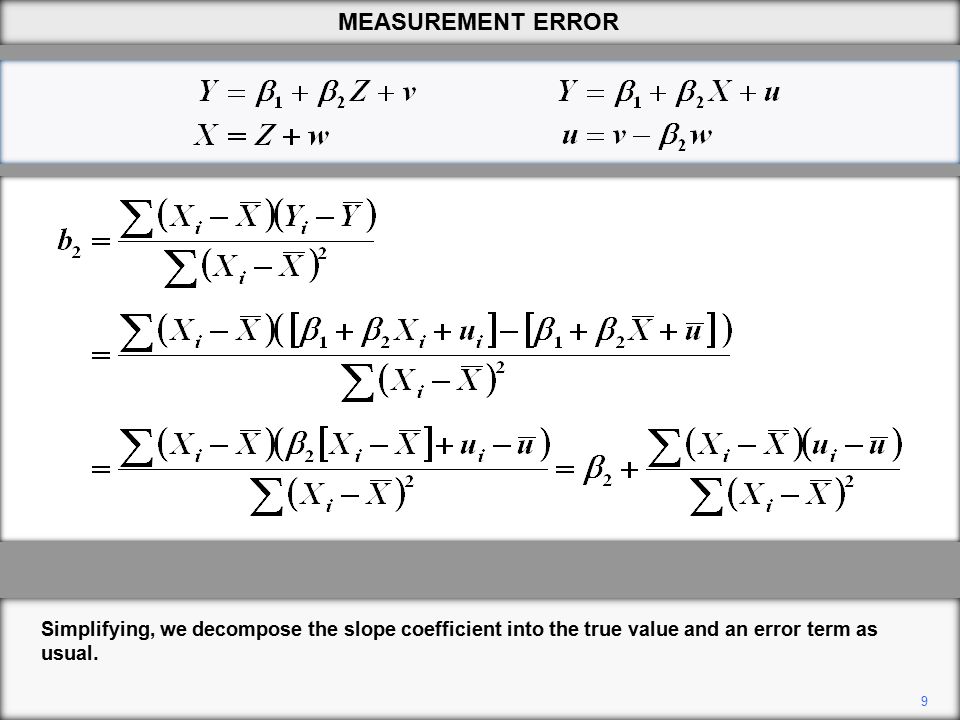 MEASUREMENT ERROR

$Y = \beta_1 + \beta_2 Z + v$

$X = Z + w$

$Y = \beta_1 + \beta_2 X + u$

$u = v - \beta_2 w$

$b_2 = \frac{\sum (X_i - \overline{X})(Y_i - \overline{Y})}{\sum (X_i - \overline{X})^2}$

$= \frac{\sum (X_i - \overline{X})([\beta_1 + \beta_2 X_i + u_i] - [\beta_1 + \beta_2 \overline{X} + \overline{u}])}{\sum (X_i - \overline{X})^2}$

$= \frac{\sum (X_i - \overline{X})(\beta_2 [X_i - \overline{X}] + u_i - \overline{u})}{\sum (X_i - \overline{X})^2} = \beta_2 + \frac{\sum (X_i - \overline{X})(u_i - \overline{u})}{\sum (X_i - \overline{X})^2}$

Simplifying, we decompose the slope coefficient into the true value and an error term as usual.

9